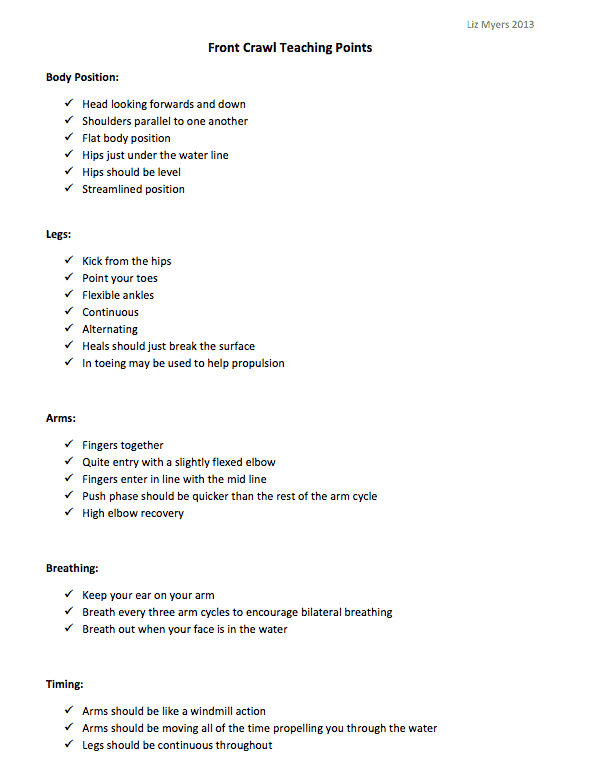 Liz Myers 2013

Front Crawl Teaching Points

Body Position:

✓ Head looking forwards and down
✓ Shoulders parallel to one another
✓ Flat body position
✓ Hips just under the water line
✓ Hips should be level
✓ Streamlined position

Legs:

✓ Kick from the hips
✓ Point your toes
✓ Flexible ankles
✓ Continuous
✓ Alternating
✓ Heals should just break the surface
✓ In toeing may be used to help propulsion

Arms:

✓ Fingers together
✓ Quite entry with a slightly flexed elbow
✓ Fingers enter in line with the mid line
✓ Push phase should be quicker than the rest of the arm cycle
✓ High elbow recovery

Breathing:

✓ Keep your ear on your arm
✓ Breath every three arm cycles to encourage bilateral breathing
✓ Breath out when your face is in the water

Timing:

✓ Arms should be like a windmill action
✓ Arms should be moving all of the time propelling you through the water
✓ Legs should be continuous throughout